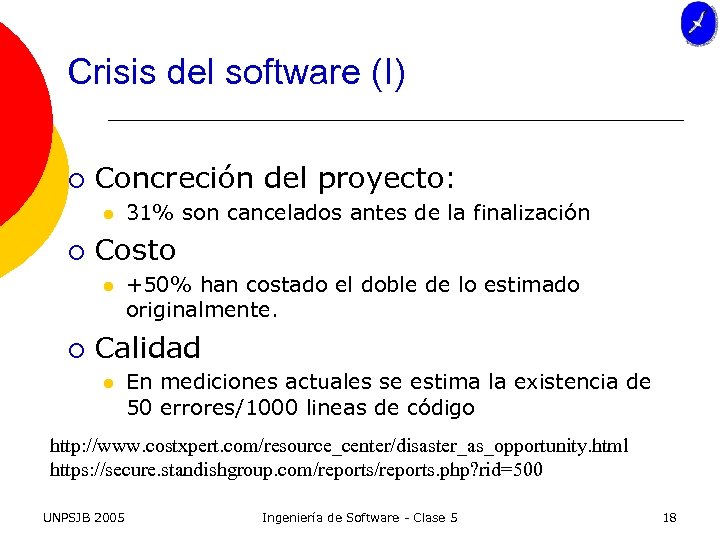 Crisis del software (I)

Concreción del proyecto:

31% son cancelados antes de la finalización

Costo

+50% han costado el doble de lo estimado originalmente.

Calidad

En mediciones actuales se estima la existencia de 50 errores/1000 lineas de código

http://www.costxpert.com/resource_center/disaster_as_opportunity.html
https://secure.standishgroup.com/reports/reports.php?rid=500

UNPSJB 2005
Ingeniería de Software - Clase 5
18